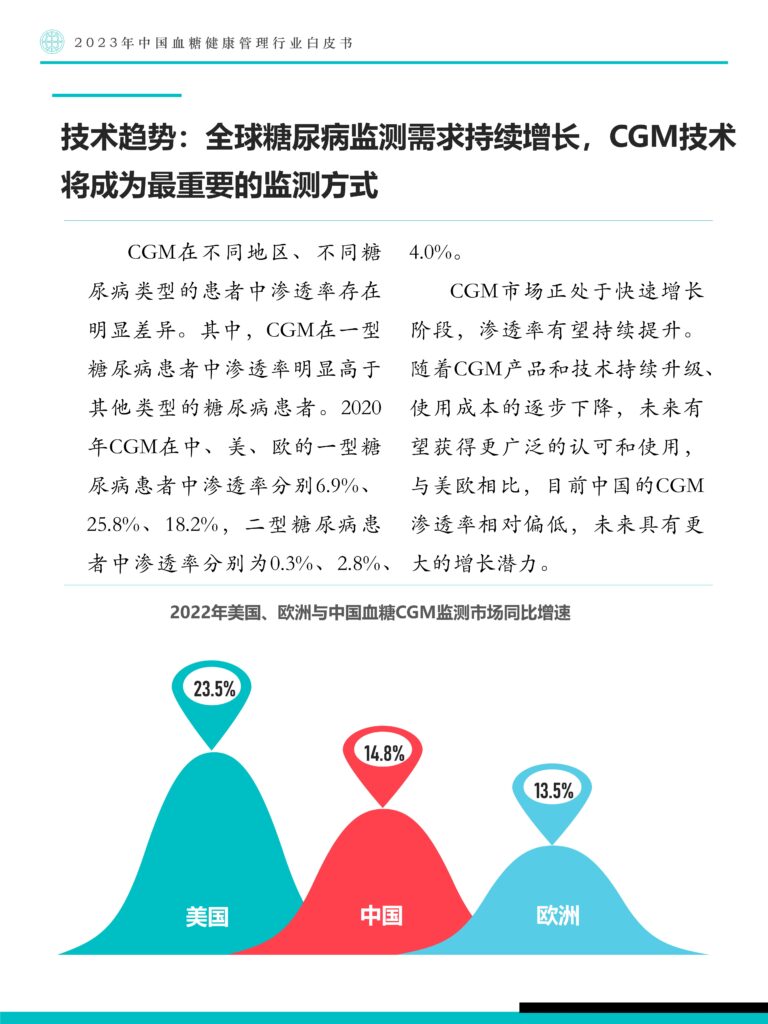 2023年中国血糖健康管理行业白皮书

技术趋势：全球糖尿病监测需求持续增长，CGM技术将成为最重要的监测方式

CGM在不同地区、不同糖尿病类型的患者中渗透率存在明显差异。其中，CGM在一型糖尿病患者中渗透率明显高于其他类型的糖尿病患者。2020年CGM在中、美、欧的一型糖尿病患者中渗透率分别6.9%、25.8%、18.2%，二型糖尿病患者中渗透率分别为0.3%、2.8%、4.0%。

CGM市场正处于快速增长阶段，渗透率有望持续提升。随着CGM产品和技术持续升级、使用成本的逐步下降，未来有望获得更广泛的认可和使用，与美欧相比，目前中国的CGM渗透率相对偏低，未来具有更大的增长潜力。

2022年美国、欧洲与中国血糖CGM监测市场同比增速

23.5%
14.8%
13.5%
美国
中国
欧洲